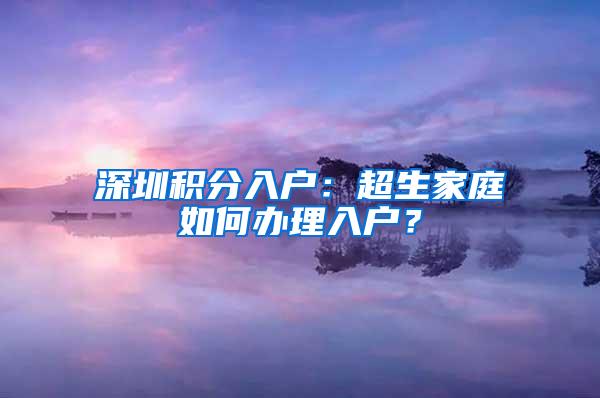 深圳积分入户：超生家庭如何办理入户？